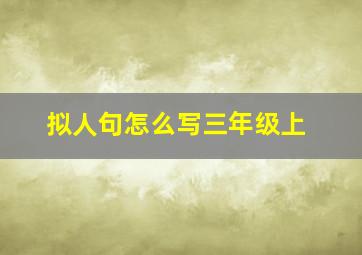 拟人句怎么写三年级上